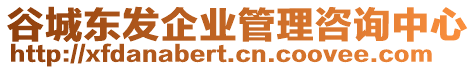 谷城东发企业管理咨询中心
http://xfdanabert.cn.coovee.com